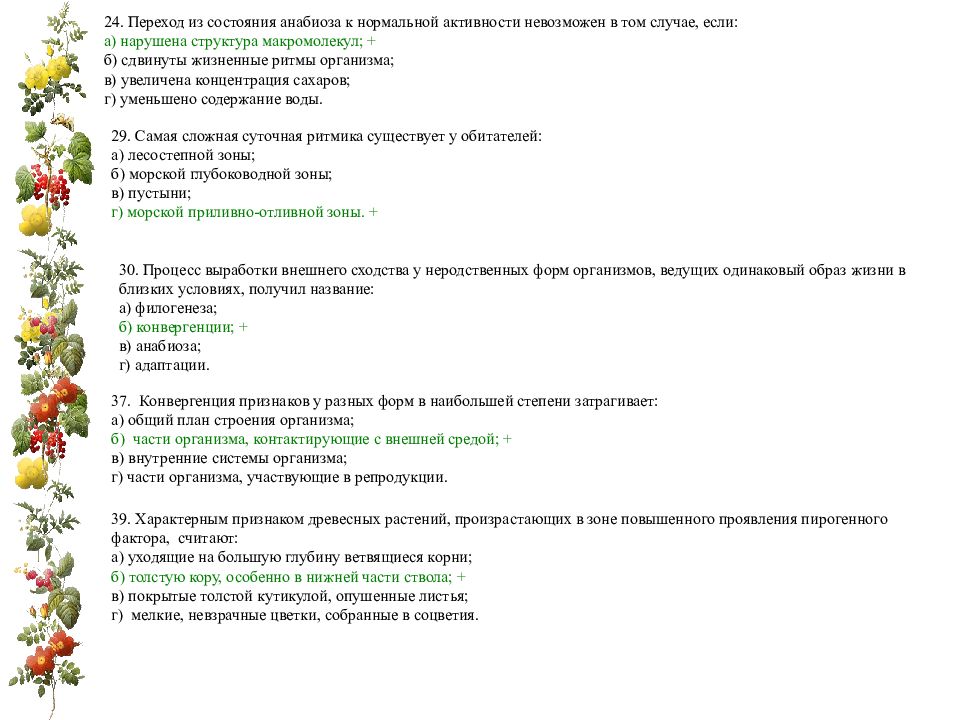 24. Переход из состояния анабиоза к нормальной активности невозможен в том случае, если:
а) нарушена структура макромолекул; +
б) сдвинуты жизненные ритмы организма;
в) увеличена концентрация сахаров;
г) уменьшено содержание воды.

29. Самая сложная суточная ритмика существует у обитателей:
а) лесостепной зоны;
б) морской глубоководной зоны;
в) пустыни;
г) морской приливно-отливной зоны. +

30. Процесс выработки внешнего сходства у неродственных форм организмов, ведущих одинаковый образ жизни в близких условиях, получил название:
а) филогенеза;
б) конвергенции; +
в) анабиоза;
г) адаптации.

37. Конвергенция признаков у разных форм в наибольшей степени затрагивает:
а) общий план строения организма;
б) части организма, контактирующие с внешней средой; +
в) внутренние системы организма;
г) части организма, участвующие в репродукции.

39. Характерным признаком древесных растений, произрастающих в зоне повышенного проявления пирогенного фактора, считают:
а) уходящие на большую глубину ветвящиеся корни;
б) толстую кору, особенно в нижней части ствола; +
в) покрытые толстой кутикулой, опушенные листья;
г) мелкие, невзрачные цветки, собранные в соцветия.